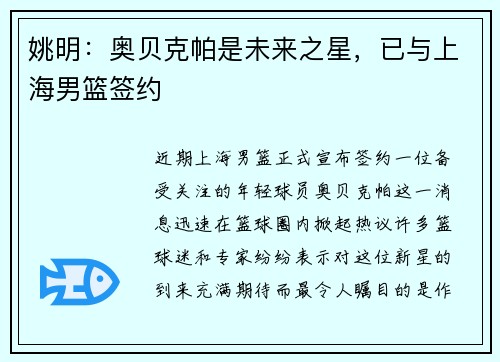 姚明：奥贝克帕是未来之星，已与上海男篮签约

近期上海男篮正式宣布签约一位备受关注的年轻球员奥贝克帕这一消息迅速在篮球圈内掀起热议许多篮球迷和专家纷纷表示对这位新星的到来充满期待而最令人瞩目的是作